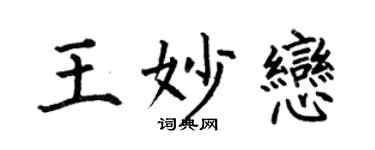 王妙戀

词典网